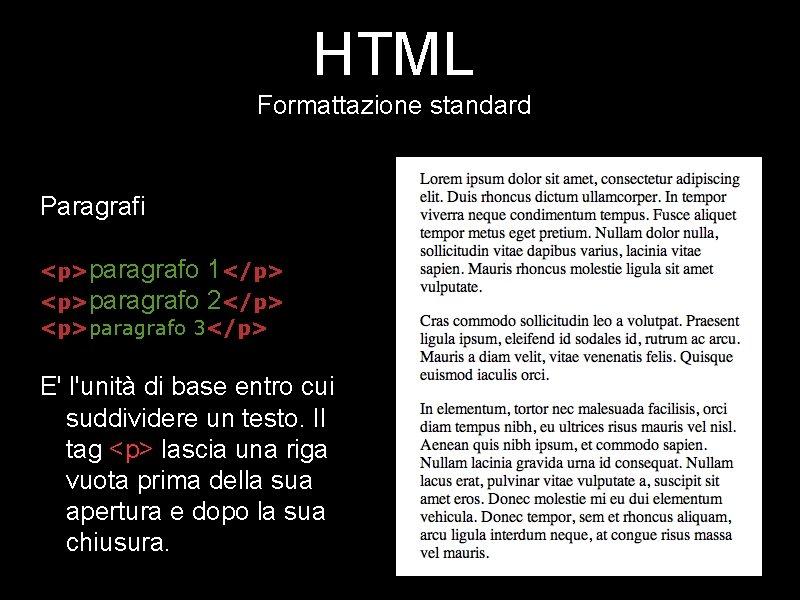 HTML
Formattazione standard

Paragrafi

<p>paragrafo 1</p>
<p>paragrafo 2</p>
<p>paragrafo 3</p>

E' l'unità di base entro cui suddividere un testo. Il tag <p> lascia una riga vuota prima della sua apertura e dopo la sua chiusura.

Lorem ipsum dolor sit amet, consectetur adipiscing elit. Duis rhoncus dictum ullamcorper. In tempor viverra neque condimentum tempus. Fusce aliquet tempor metus eget pretium. Nullam dolor nulla, sollicitudin vitae dapibus varius, lacinia vitae sapien. Mauris rhoncus molestie ligula sit amet vulputate.

Cras commodo sollicitudin leo a volutpat. Praesent ligula ipsum, eleifend id sodales id, rutrum ac arcu. Mauris a diam velit, vitae venenatis felis. Quisque euismod iaculis orci.

In elementum, tortor nec malesuada facilisis, orci diam tempus nibh, eu ultrices risus mauris vel nisl. Aenean quis nibh ipsum, et commodo sapien. Nullam lacinia gravida urna id consequat. Nullam lacus erat, pulvinar vitae vulputate a, suscipit sit amet eros. Donec molestie mi eu dui elementum vehicula. Donec tempor, sem et rhoncus aliquam, arcu ligula interdum neque, at congue risus massa vel mauris.